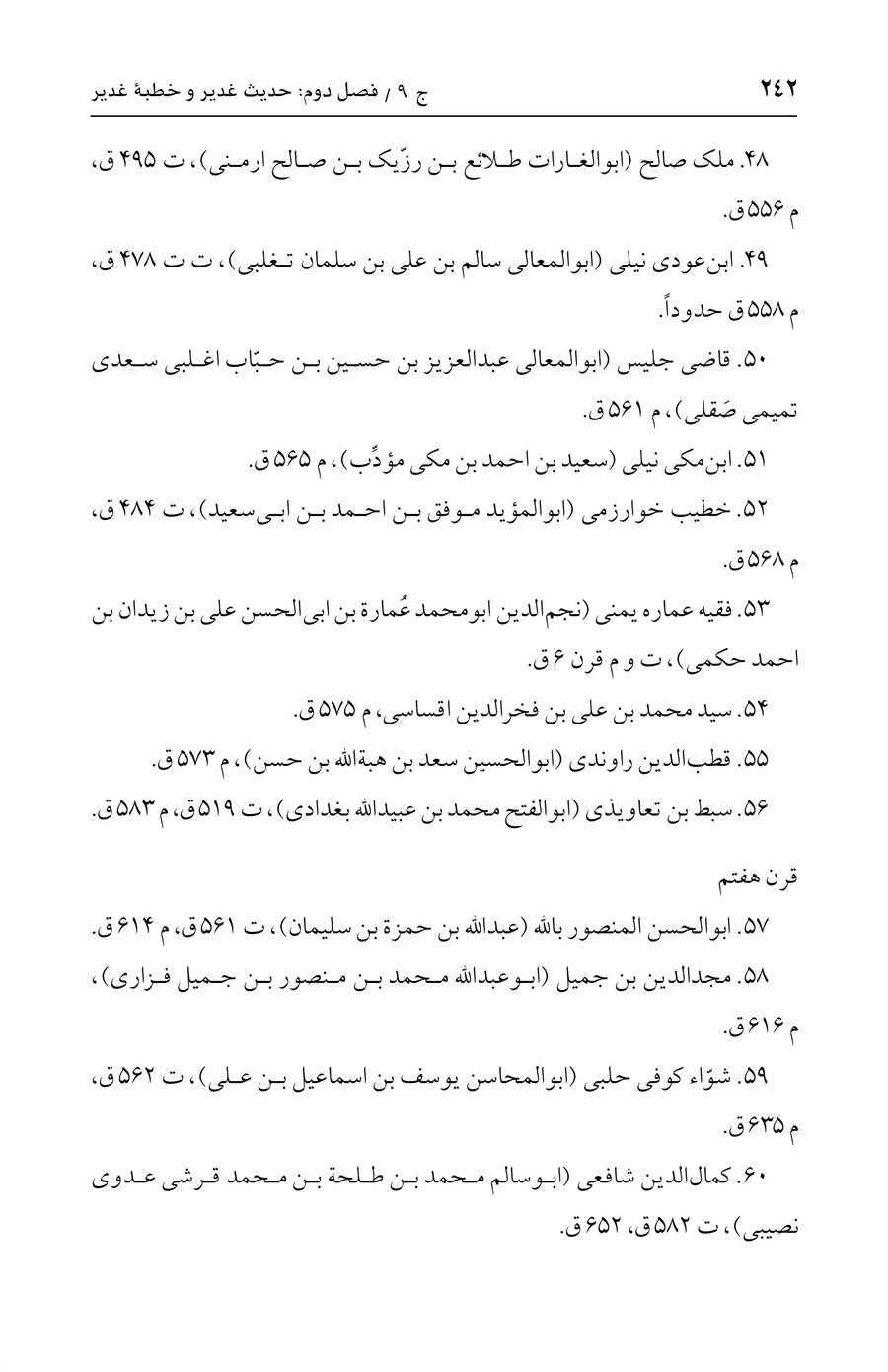 ۲۴۲ ج ۹ / فصل دوم: حدیث غدیر و خطبهٔ غدیر

۴۸. ملک صالح (ابوالغارات طلائع بن رزّیک بن صالح ارمنی)، ت ۴۹۵ ق، م ۵۵۶ ق.

۴۹. ابن‌عودی نیلی (ابوالمعالی سالم بن علی بن سلمان تغلبی)، ت ت ۴۷۸ ق، م ۵۵۸ ق حدوداً.

۵۰. قاضی جلیس (ابوالمعالی عبدالعزیز بن حسین بن حبّاب اغلبی سعدی تمیمی صَقلی)، م ۵۶۱ ق.

۵۱. ابن‌مکی نیلی (سعید بن احمد بن مکی مؤدِّب)، م ۵۶۵ ق.

۵۲. خطیب خوارزمی (ابوالمؤید موفق بن احمد بن ابی‌سعید)، ت ۴۸۴ ق، م ۵۶۸ ق.

۵۳. فقیه عماره یمنی (نجم‌الدین ابومحمد عُمارة بن ابی‌الحسن علی بن زیدان بن احمد حکمی)، ت و م قرن ۶ ق.

۵۴. سید محمد بن علی بن فخرالدین اقساسی، م ۵۷۵ ق.

۵۵. قطب‌الدین راوندی (ابوالحسین سعد بن هبةالله بن حسن)، م ۵۷۳ ق.

۵۶. سبط بن تعاویذی (ابوالفتح محمد بن عبیدالله بغدادی)، ت ۵۱۹ ق، م ۵۸۳ ق.

قرن هفتم

۵۷. ابوالحسن المنصور بالله (عبدالله بن حمزة بن سلیمان)، ت ۵۶۱ ق، م ۶۱۴ ق.

۵۸. مجدالدین بن جمیل (ابوعبدالله محمد بن منصور بن جمیل فزاری)، م ۶۱۶ ق.

۵۹. شوّاء کوفی حلبی (ابوالمحاسن یوسف بن اسماعیل بن علی)، ت ۵۶۲ ق، م ۶۳۵ ق.

۶۰. کمال‌الدین شافعی (ابوسالم محمد بن طلحة بن محمد قرشی عدوی نصیبی)، ت ۵۸۲ ق، ۶۵۲ ق.